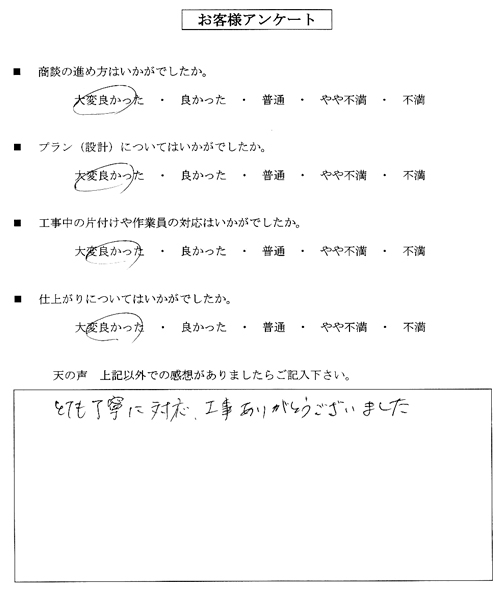 お客様アンケート

■ 商談の進め方はいかがでしたか。

大変良かった ・ 良かった ・ 普通 ・ やや不満 ・ 不満

■ プラン（設計）についてはいかがでしたか。

大変良かった ・ 良かった ・ 普通 ・ やや不満 ・ 不満

■ 工事中の片付けや作業員の対応はいかがでしたか。

大変良かった ・ 良かった ・ 普通 ・ やや不満 ・ 不満

■ 仕上がりについてはいかがでしたか。

大変良かった ・ 良かった ・ 普通 ・ やや不満 ・ 不満

天の声　上記以外での感想がありましたらご記入下さい。

とても丁寧に対応、工事ありがとうございました